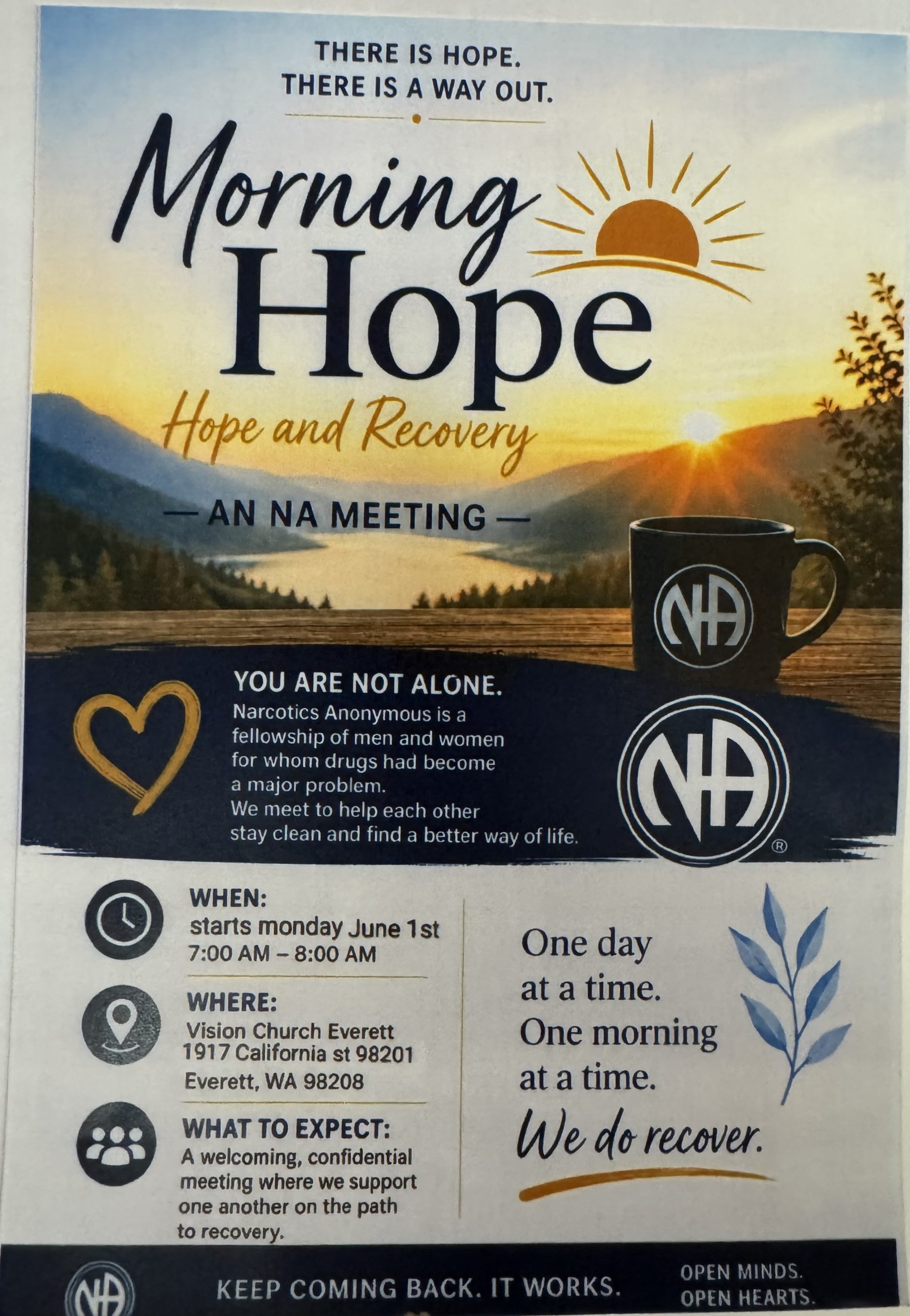 THERE IS HOPE.
THERE IS A WAY OUT.

Morning
Hope
Hope and Recovery

— AN NA MEETING —

NA

YOU ARE NOT ALONE.
Narcotics Anonymous is a fellowship of men and women for whom drugs had become a major problem.
We meet to help each other stay clean and find a better way of life.

NA ®

WHEN:
starts monday June 1st
7:00 AM – 8:00 AM

WHERE:
Vision Church Everett
1917 California st 98201
Everett, WA 98208

WHAT TO EXPECT:
A welcoming, confidential meeting where we support one another on the path to recovery.

One day
at a time.
One morning
at a time.
We do recover.

NA
KEEP COMING BACK. IT WORKS.
OPEN MINDS.
OPEN HEARTS.